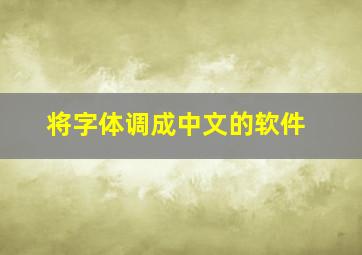 将字体调成中文的软件